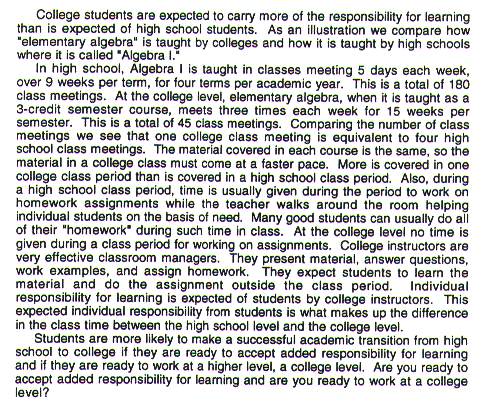 College students are expected to carry more of the responsibility for learning than is expected of high school students. As an illustration we compare how "elementary algebra" is taught by colleges and how it is taught by high schools where it is called "Algebra I."

In high school, Algebra I is taught in classes meeting 5 days each week, over 9 weeks per term, for four terms per academic year. This is a total of 180 class meetings. At the college level, elementary algebra, when it is taught as a 3-credit semester course, meets three times each week for 15 weeks per semester. This is a total of 45 class meetings. Comparing the number of class meetings we see that one college class meeting is equivalent to four high school class meetings. The material covered in each course is the same, so the material in a college class must come at a faster pace. More is covered in one college class period than is covered in a high school class period. Also, during a high school class period, time is usually given during the period to work on homework assignments while the teacher walks around the room helping individual students on the basis of need. Many good students can usually do all of their "homework" during such time in class. At the college level no time is given during a class period for working on assignments. College instructors are very effective classroom managers. They present material, answer questions, work examples, and assign homework. They expect students to learn the material and do the assignment outside the class period. Individual responsibility for learning is expected of students by college instructors. This expected individual responsibility from students is what makes up the difference in the class time between the high school level and the college level.

Students are more likely to make a successful academic transition from high school to college if they are ready to accept added responsibility for learning and if they are ready to work at a higher level, a college level. Are you ready to accept added responsibility for learning and are you ready to work at a college level?